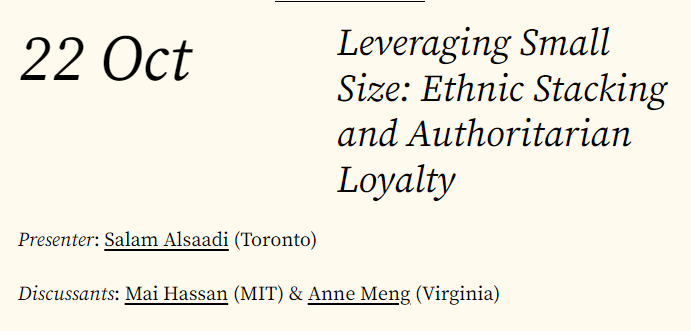 22 Oct

Leveraging Small Size: Ethnic Stacking and Authoritarian Loyalty

Presenter: Salam Alsaadi (Toronto)

Discussants: Mai Hassan (MIT) & Anne Meng (Virginia)